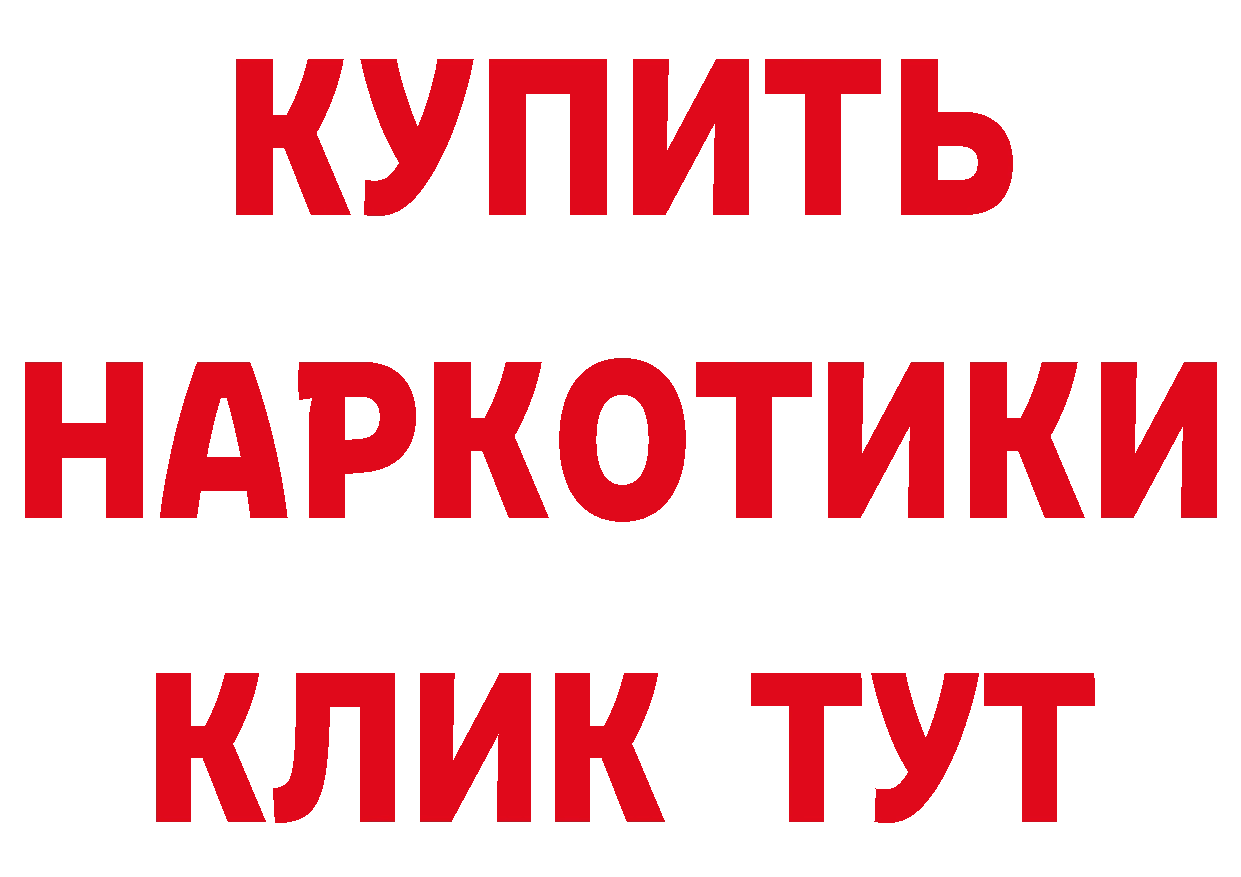 КУПИТЬ
НАРКОТИКИ
КЛИК ТУТ